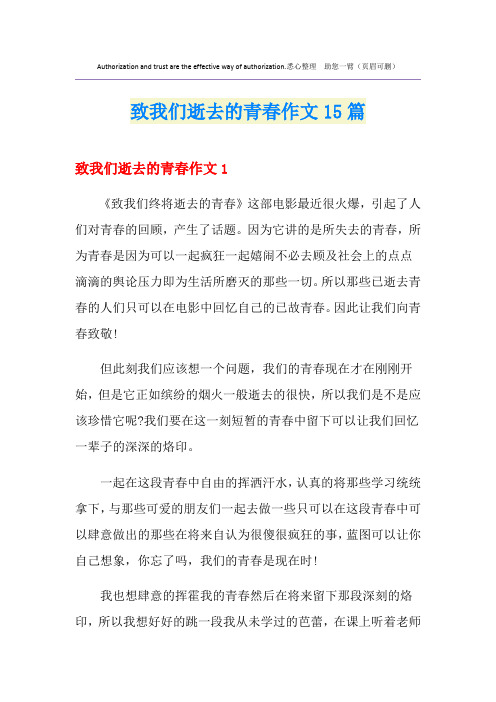 Authorization and trust are the effective way of authorization.悉心整理 助您一臂（页眉可删）

致我们逝去的青春作文15篇

致我们逝去的青春作文1

《致我们终将逝去的青春》这部电影最近很火爆，引起了人们对青春的回顾，产生了话题。因为它讲的是所失去的青春，所为青春是因为可以一起疯狂一起嬉闹不必去顾及社会上的点点滴滴的舆论压力即为生活所磨灭的那些一切。所以那些已逝去青春的人们只可以在电影中回忆自己的已故青春。因此让我们向青春致敬!

但此刻我们应该想一个问题，我们的青春现在才在刚刚开始，但是它正如缤纷的烟火一般逝去的很快，所以我们是不是应该珍惜它呢?我们要在这一刻短暂的青春中留下可以让我们回忆一辈子的深深的烙印。

一起在这段青春中自由的挥洒汗水，认真的将那些学习统统拿下，与那些可爱的朋友们一起去做一些只可以在这段青春中可以肆意做出的那些在将来自认为很傻很疯狂的事，蓝图可以让你自己想象，你忘了吗，我们的青春是现在时!

我也想肆意的挥霍我的青春然后在将来留下那段深刻的烙印，所以我想好好的跳一段我从未学过的芭蕾，在课上听着老师